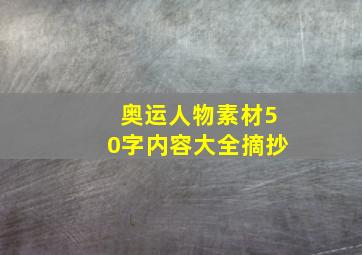 奥运人物素材50字内容大全摘抄